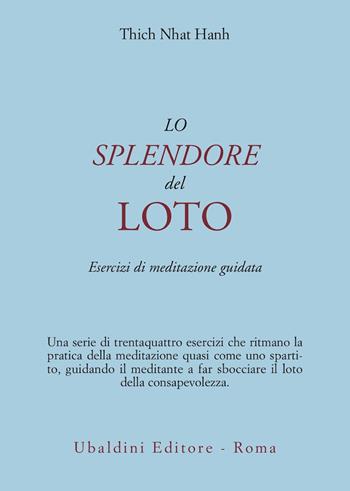 Thich Nhat Hanh

LO
SPLENDORE
del
LOTO

Esercizi di meditazione guidata

Una serie di trentaquattro esercizi che ritmano la pratica della meditazione quasi come uno spartito, guidando il meditante a far sbocciare il loto della consapevolezza.

Ubaldini Editore - Roma